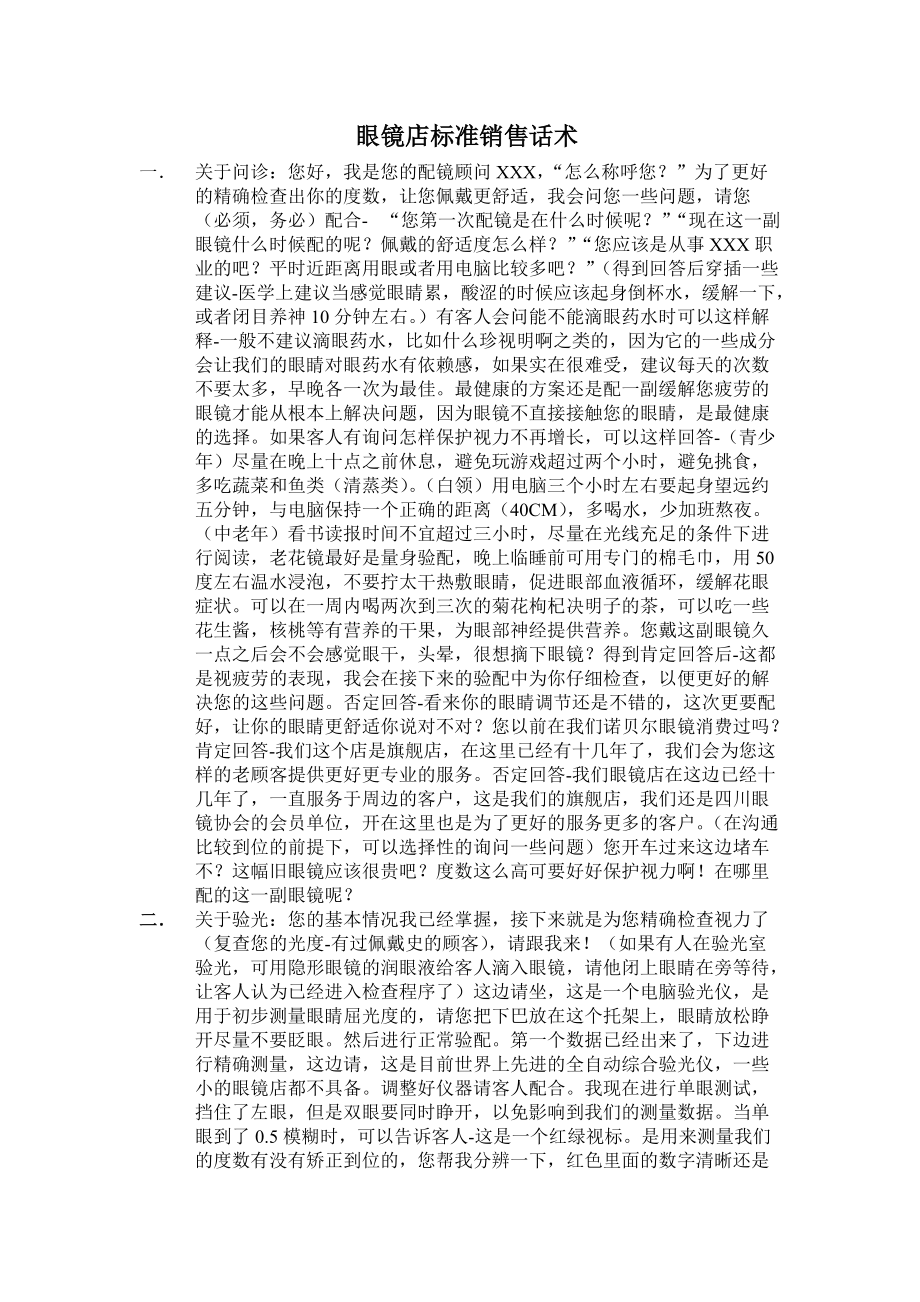 眼镜店标准销售话术

一. 关于问诊：您好，我是您的配镜顾问 XXX，“怎么称呼您？”为了更好的精确检查出你的度数，让您佩戴更舒适，我会问您一些问题，请您（必须，务必）配合- “您第一次配镜是在什么时候呢？”“现在这一副眼镜什么时候配的呢？佩戴的舒适度怎么样？”“您应该是从事 XXX 职业的吧？平时近距离用眼或者用电脑比较多吧？”（得到回答后穿插一些建议-医学上建议当感觉眼睛累，酸涩的时候应该起身倒杯水，缓解一下，或者闭目养神 10 分钟左右。）有客人会问能不能滴眼药水时可以这样解释-一般不建议滴眼药水，比如什么珍视明啊之类的，因为它的一些成分会让我们的眼睛对眼药水有依赖感，如果实在很难受，建议每天的次数不要太多，早晚各一次为最佳。最健康的方案还是配一副缓解您疲劳的眼镜才能从根本上解决问题，因为眼镜不直接接触您的眼睛，是最健康的选择。如果客人有询问怎样保护视力不再增长，可以这样回答-（青少年）尽量在晚上十点之前休息，避免玩游戏超过两个小时，避免挑食，多吃蔬菜和鱼类（清蒸类）。（白领）用电脑三个小时左右要起身望远约五分钟，与电脑保持一个正确的距离（40CM），多喝水，少加班熬夜。（中老年）看书读报时间不宜超过三小时，尽量在光线充足的条件下进行阅读，老花镜最好是量身验配，晚上临睡前可用专门的棉毛巾，用 50 度左右温水浸泡，不要拧太干热敷眼睛，促进眼部血液循环，缓解花眼症状。可以在一周内喝两次到三次的菊花枸杞决明子的茶，可以吃一些花生酱，核桃等有营养的干果，为眼部神经提供营养。您戴这副眼镜久一点之后会不会感觉眼干，头晕，很想摘下眼镜？得到肯定回答后-这都是视疲劳的表现，我会在接下来的验配中为你仔细检查，以便更好的解决您的这些问题。否定回答-看来你的眼睛调节还是不错的，这次更要配好，让你的眼睛更舒适你说对不对？您以前在我们诺贝尔眼镜消费过吗？肯定回答-我们这个店是旗舰店，在这里已经有十几年了，我们会为您这样的老顾客提供更好更专业的服务。否定回答-我们眼镜店在这边已经十几年了，一直服务于周边的客户，这是我们的旗舰店，我们还是四川眼镜协会的会员单位，开在这里也是为了更好的服务更多的客户。（在沟通比较到位的前提下，可以选择性的询问一些问题）您开车过来这边堵车不？这幅旧眼镜应该很贵吧？度数这么高可要好好保护视力啊！在哪里配的这一副眼镜呢？

二. 关于验光：您的基本情况我已经掌握，接下来就是为您精确检查视力了（复查您的光度-有过佩戴史的顾客），请跟我来！（如果有人在验光室验光，可用隐形眼镜的润眼液给客人滴入眼镜，请他闭上眼睛在旁等待，让客人认为已经进入检查程序了）这边请坐，这是一个电脑验光仪，是用于初步测量眼睛屈光度的，请您把下巴放在这个托架上，眼睛放松睁开尽量不要眨眼。然后进行正常验配。第一个数据已经出来了，下边进行精确测量，这边请，这是目前世界上先进的全自动综合验光仪，一些小的眼镜店都不具备。调整好仪器请客人配合。我现在进行单眼测试，挡住了左眼，但是双眼要同时睁开，以免影响到我们的测量数据。当单眼到了 0.5 模糊时，可以告诉客人-这是一个红绿视标。是用来测量我们的度数有没有矫正到位的，您帮我分辨一下，红色里面的数字清晰还是